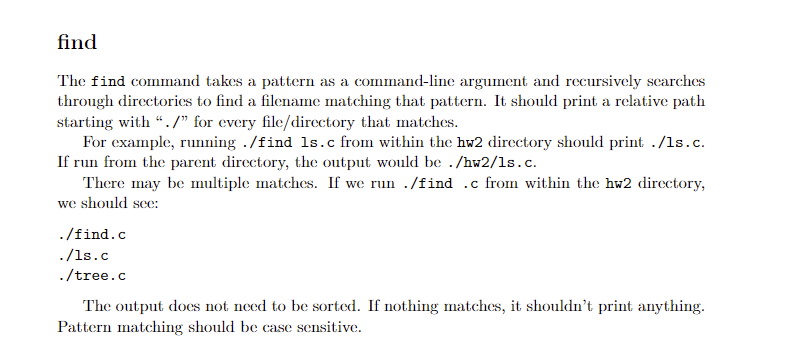 find

The find command takes a pattern as a command-line argument and recursively searches through directories to find a filename matching that pattern. It should print a relative path starting with "./" for every file/directory that matches.

For example, running ./find ls.c from within the hw2 directory should print ./ls.c. If run from the parent directory, the output would be ./hw2/ls.c.

There may be multiple matches. If we run ./find .c from within the hw2 directory, we should see:

./find.c
./ls.c
./tree.c

The output does not need to be sorted. If nothing matches, it shouldn't print anything. Pattern matching should be case sensitive.